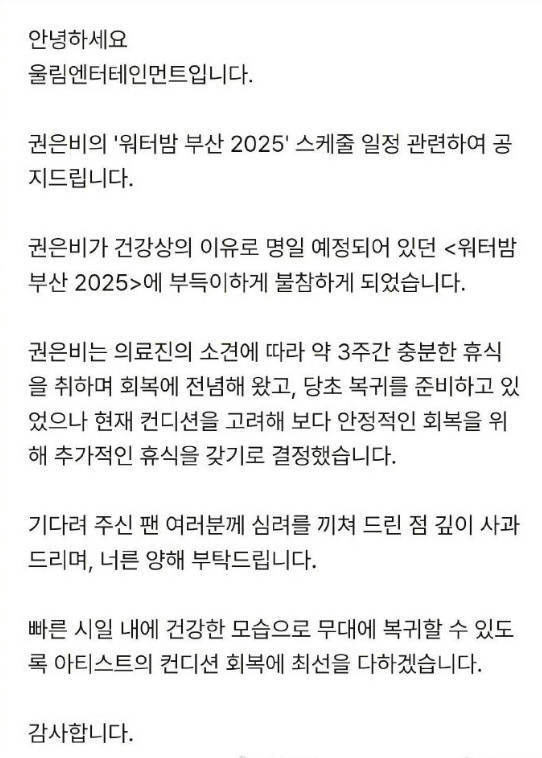 안녕하세요
울림엔터테인먼트입니다.

권은비의 '워터밤 부산 2025' 스케줄 일정 관련하여 공지드립니다.

권은비가 건강상의 이유로 명일 예정되어 있던 <워터밤 부산 2025>에 부득이하게 불참하게 되었습니다.

권은비는 의료진의 소견에 따라 약 3주간 충분한 휴식을 취하며 회복에 전념해 왔고, 당초 복귀를 준비하고 있었으나 현재 컨디션을 고려해 보다 안정적인 회복을 위해 추가적인 휴식을 갖기로 결정했습니다.

기다려 주신 팬 여러분께 심려를 끼쳐 드린 점 깊이 사과드리며, 너른 양해 부탁드립니다.

빠른 시일 내에 건강한 모습으로 무대에 복귀할 수 있도록 아티스트의 컨디션 회복에 최선을 다하겠습니다.

감사합니다.